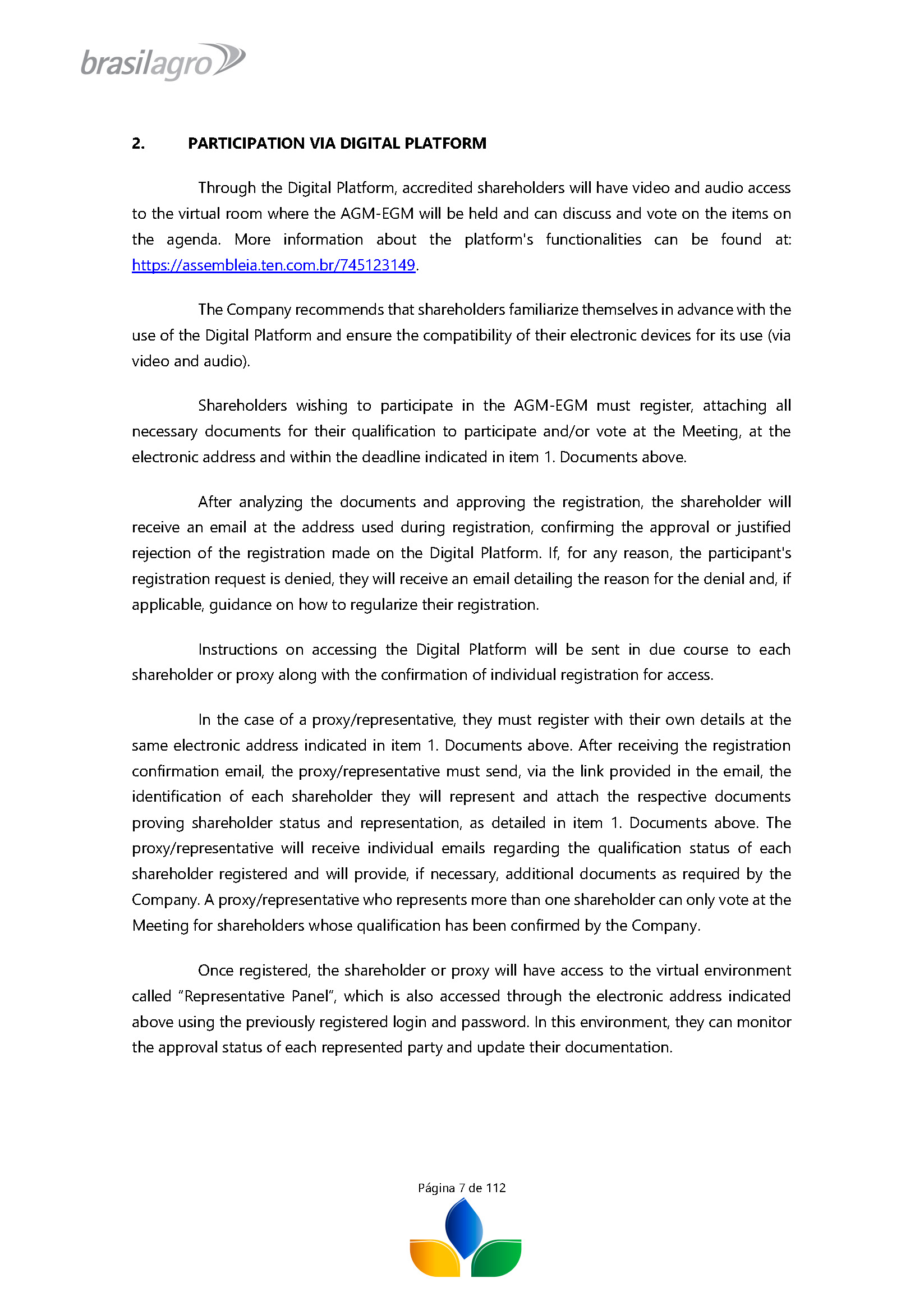 brasilagro

2. PARTICIPATION VIA DIGITAL PLATFORM

Through the Digital Platform, accredited shareholders will have video and audio access to the virtual room where the AGM-EGM will be held and can discuss and vote on the items on the agenda. More information about the platform's functionalities can be found at: https://assembleia.ten.com.br/745123149.

The Company recommends that shareholders familiarize themselves in advance with the use of the Digital Platform and ensure the compatibility of their electronic devices for its use (via video and audio).

Shareholders wishing to participate in the AGM-EGM must register, attaching all necessary documents for their qualification to participate and/or vote at the Meeting, at the electronic address and within the deadline indicated in item 1. Documents above.

After analyzing the documents and approving the registration, the shareholder will receive an email at the address used during registration, confirming the approval or justified rejection of the registration made on the Digital Platform. If, for any reason, the participant's registration request is denied, they will receive an email detailing the reason for the denial and, if applicable, guidance on how to regularize their registration.

Instructions on accessing the Digital Platform will be sent in due course to each shareholder or proxy along with the confirmation of individual registration for access.

In the case of a proxy/representative, they must register with their own details at the same electronic address indicated in item 1. Documents above. After receiving the registration confirmation email, the proxy/representative must send, via the link provided in the email, the identification of each shareholder they will represent and attach the respective documents proving shareholder status and representation, as detailed in item 1. Documents above. The proxy/representative will receive individual emails regarding the qualification status of each shareholder registered and will provide, if necessary, additional documents as required by the Company. A proxy/representative who represents more than one shareholder can only vote at the Meeting for shareholders whose qualification has been confirmed by the Company.

Once registered, the shareholder or proxy will have access to the virtual environment called “Representative Panel”, which is also accessed through the electronic address indicated above using the previously registered login and password. In this environment, they can monitor the approval status of each represented party and update their documentation.

Página 7 de 112